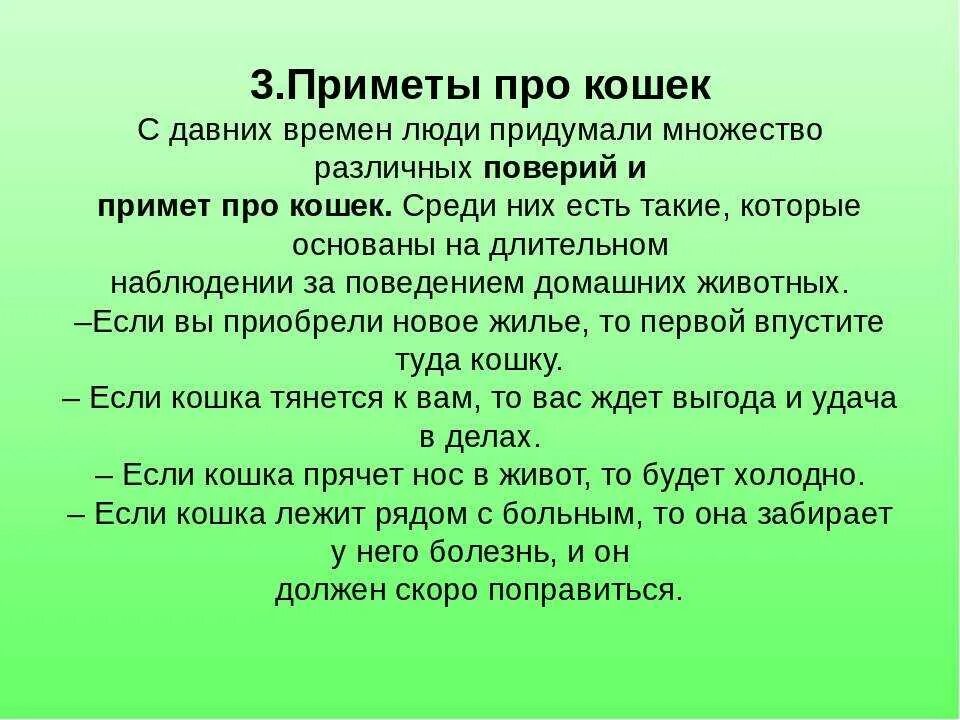 3.Приметы про кошек

С давних времен люди придумали множество различных поверий и примет про кошек. Среди них есть такие, которые основаны на длительном наблюдении за поведением домашних животных.

–Если вы приобрели новое жилье, то первой впустите туда кошку.

– Если кошка тянется к вам, то вас ждет выгода и удача в делах.

– Если кошка прячет нос в живот, то будет холодно.

– Если кошка лежит рядом с больным, то она забирает у него болезнь, и он должен скоро поправиться.